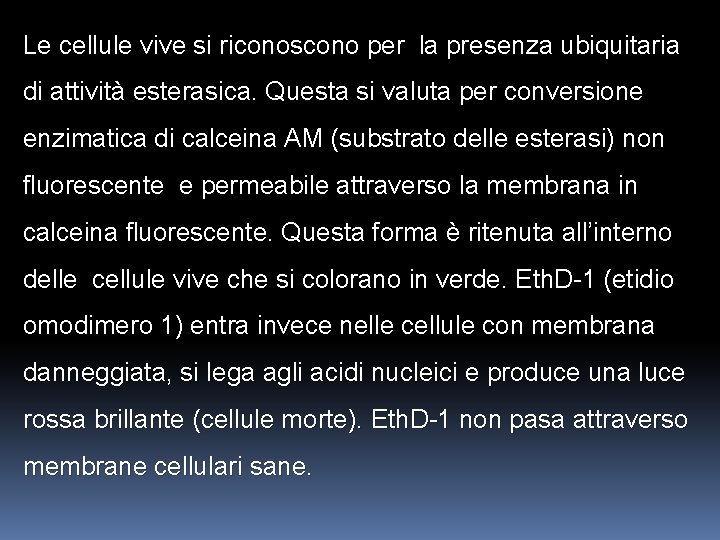 Le cellule vive si riconoscono per la presenza ubiquitaria di attività esterasica. Questa si valuta per conversione enzimatica di calceina AM (substrato delle esterasi) non fluorescente e permeabile attraverso la membrana in calceina fluorescente. Questa forma è ritenuta all'interno delle cellule vive che si colorano in verde. EthD-1 (etidio omodimero 1) entra invece nelle cellule con membrana danneggiata, si lega agli acidi nucleici e produce una luce rossa brillante (cellule morte). EthD-1 non pasa attraverso membrane cellulari sane.